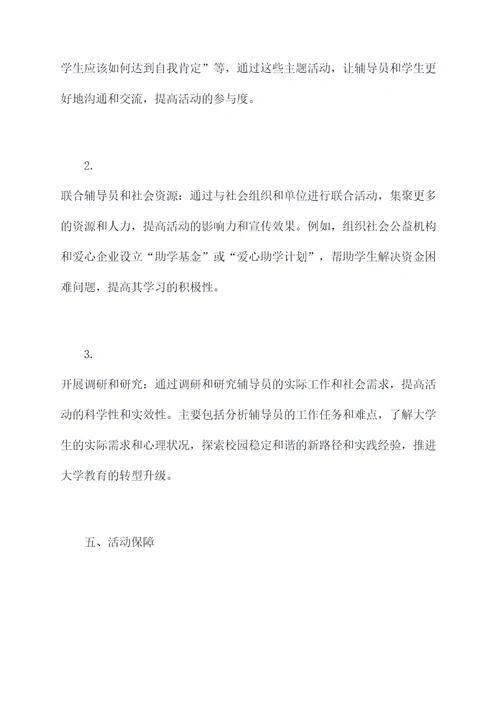 学生应该如何达到自我肯定”等，通过这些主题活动，让辅导员和学生更好地沟通和交流，提高活动的参与度。

2.

联合辅导员和社会资源：通过与社会组织和单位进行联合活动，集聚更多的资源和人力，提高活动的影响力和宣传效果。例如，组织社会公益机构和爱心企业设立“助学基金”或“爱心助学计划”，帮助学生解决资金困难问题，提高其学习的积极性。

3.

开展调研和研究：通过调研和研究辅导员的实际工作和社会需求，提高活动的科学性和实效性。主要包括分析辅导员的工作任务和难点，了解大学生的实际需求和心理状况，探索校园稳定和谐的新路径和实践经验，推进大学教育的转型升级。

五、活动保障